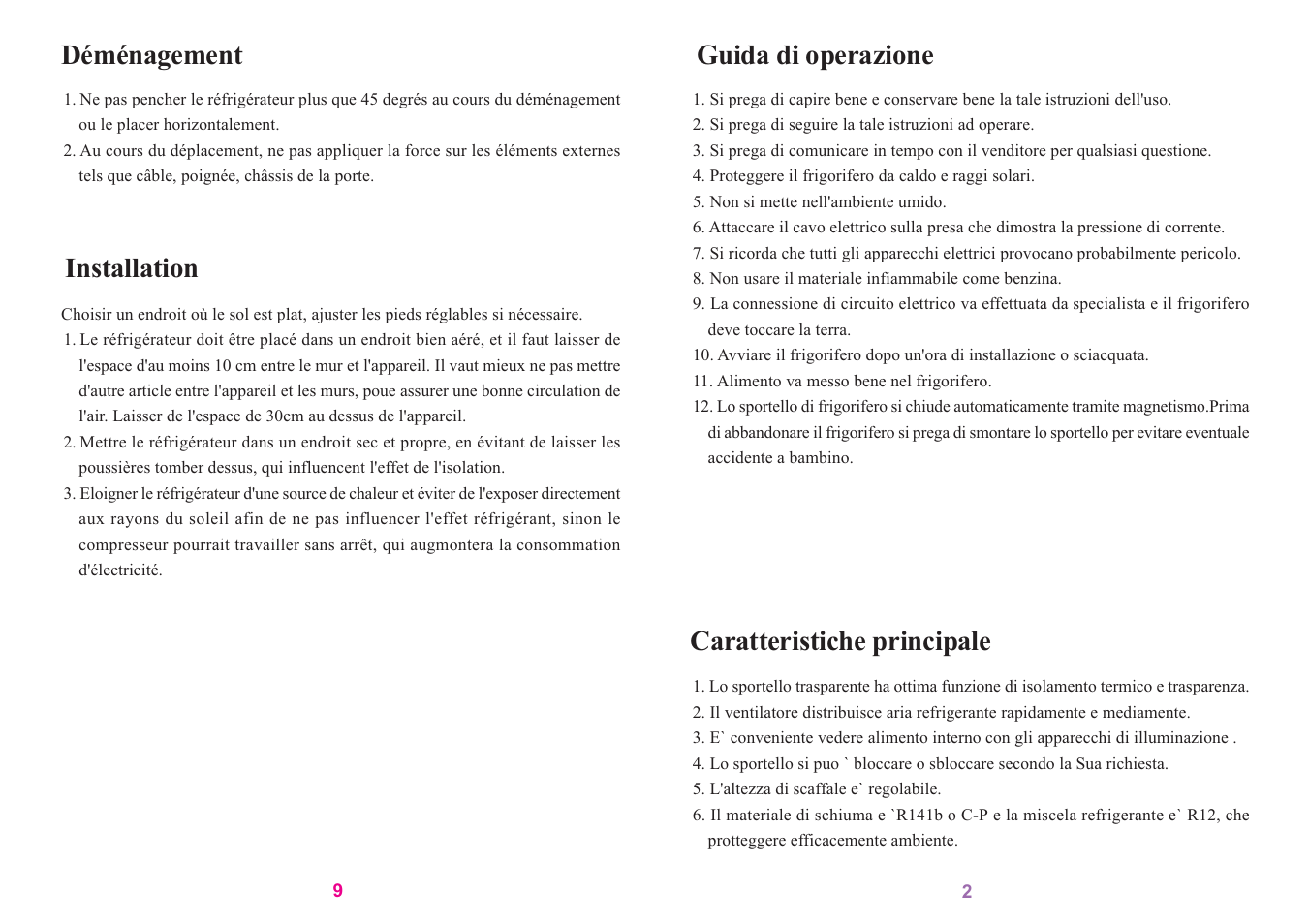 Déménagement

1. Ne pas pencher le réfrigérateur plus que 45 degrés au cours du déménagement ou le placer horizontalement.
2. Au cours du déplacement, ne pas appliquer la force sur les éléments externes tels que câble, poignée, châssis de la porte.

Installation

Choisir un endroit où le sol est plat, ajuster les pieds réglables si nécessaire.
1. Le réfrigérateur doit être placé dans un endroit bien aéré, et il faut laisser de l'espace d'au moins 10 cm entre le mur et l'appareil. Il vaut mieux ne pas mettre d'autre article entre l'appareil et les murs, poue assurer une bonne circulation de l'air. Laisser de l'espace de 30cm au dessus de l'appareil.
2. Mettre le réfrigérateur dans un endroit sec et propre, en évitant de laisser les poussières tomber dessus, qui influencent l'effet de l'isolation.
3. Eloigner le réfrigérateur d'une source de chaleur et éviter de l'exposer directement aux rayons du soleil afin de ne pas influencer l'effet réfrigérant, sinon le compresseur pourrait travailler sans arrêt, qui augmontera la consommation d'électricité.

9

Guida di operazione

1. Si prega di capire bene e conservare bene la tale istruzioni dell'uso.
2. Si prega di seguire la tale istruzioni ad operare.
3. Si prega di comunicare in tempo con il venditore per qualsiasi questione.
4. Proteggere il frigorifero da caldo e raggi solari.
5. Non si mette nell'ambiente umido.
6. Attaccare il cavo elettrico sulla presa che dimostra la pressione di corrente.
7. Si ricorda che tutti gli apparecchi elettrici provocano probabilmente pericolo.
8. Non usare il materiale infiammabile come benzina.
9. La connessione di circuito elettrico va effettuata da specialista e il frigorifero deve toccare la terra.
10. Avviare il frigorifero dopo un'ora di installazione o sciacquata.
11. Alimento va messo bene nel frigorifero.
12. Lo sportello di frigorifero si chiude automaticamente tramite magnetismo.Prima di abbandonare il frigorifero si prega di smontare lo sportello per evitare eventuale accidente a bambino.

Caratteristiche principale

1. Lo sportello trasparente ha ottima funzione di isolamento termico e trasparenza.
2. Il ventilatore distribuisce aria refrigerante rapidamente e mediamente.
3. E` conveniente vedere alimento interno con gli apparecchi di illuminazione .
4. Lo sportello si puo ` bloccare o sbloccare secondo la Sua richiesta.
5. L'altezza di scaffale e` regolabile.
6. Il materiale di schiuma e `R141b o C-P e la miscela refrigerante e` R12, che protteggere efficacemente ambiente.

2